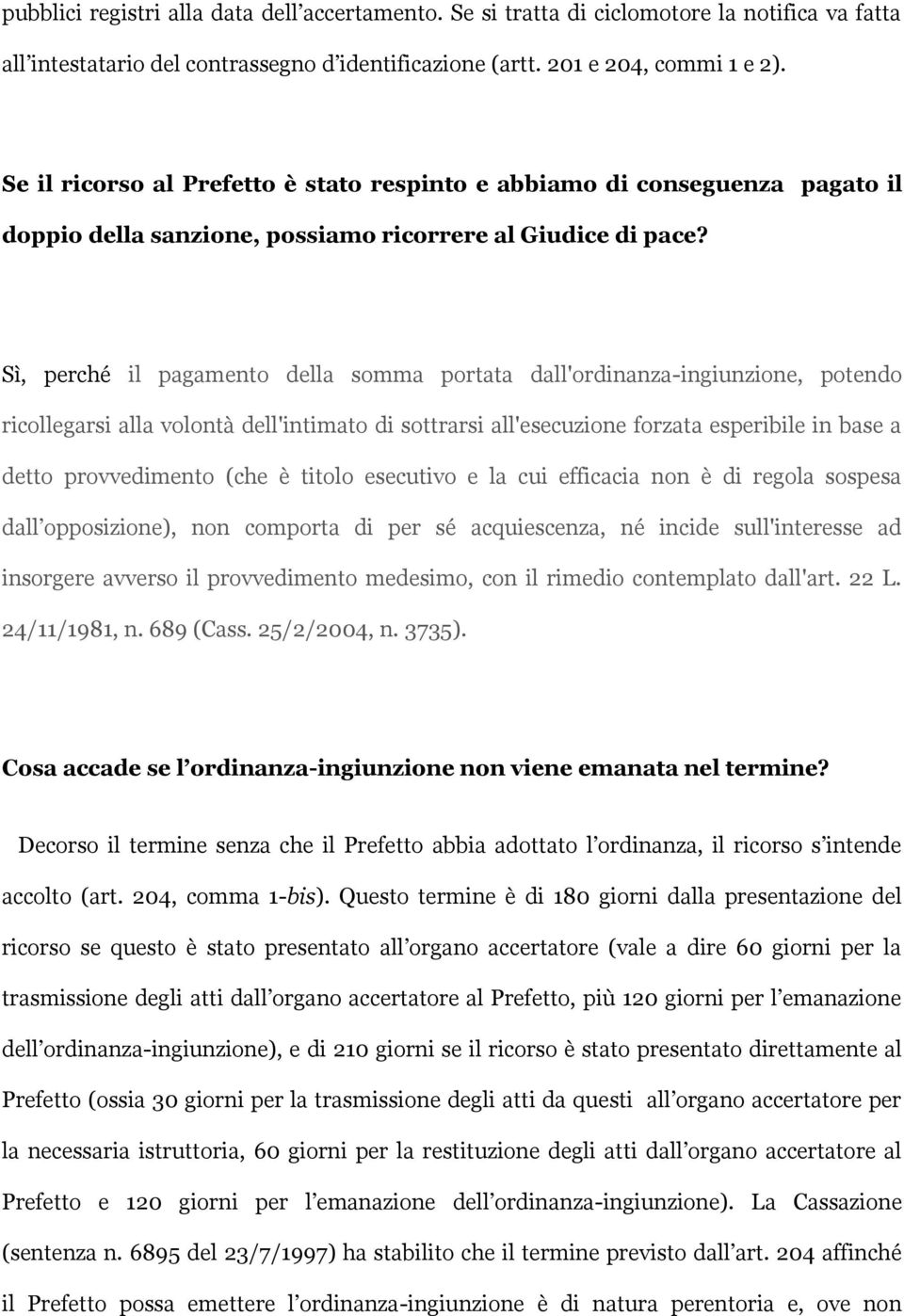 pubblici registri alla data dell’accertamento. Se si tratta di ciclomotore la notifica va fatta all’intestatario del contrassegno d’identificazione (artt. 201 e 204, commi 1 e 2).

Se il ricorso al Prefetto è stato respinto e abbiamo di conseguenza pagato il doppio della sanzione, possiamo ricorrere al Giudice di pace?

Sì, perché il pagamento della somma portata dall'ordinanza-ingiunzione, potendo ricollegarsi alla volontà dell'intimato di sottrarsi all'esecuzione forzata esperibile in base a detto provvedimento (che è titolo esecutivo e la cui efficacia non è di regola sospesa dall’opposizione), non comporta di per sé acquiescenza, né incide sull'interesse ad insorgere avverso il provvedimento medesimo, con il rimedio contemplato dall'art. 22 L. 24/11/1981, n. 689 (Cass. 25/2/2004, n. 3735).

Cosa accade se l’ordinanza-ingiunzione non viene emanata nel termine?

Decorso il termine senza che il Prefetto abbia adottato l’ordinanza, il ricorso s’intende accolto (art. 204, comma 1-bis). Questo termine è di 180 giorni dalla presentazione del ricorso se questo è stato presentato all’organo accertatore (vale a dire 60 giorni per la trasmissione degli atti dall’organo accertatore al Prefetto, più 120 giorni per l’emanazione dell’ordinanza-ingiunzione), e di 210 giorni se il ricorso è stato presentato direttamente al Prefetto (ossia 30 giorni per la trasmissione degli atti da questi all’organo accertatore per la necessaria istruttoria, 60 giorni per la restituzione degli atti dall’organo accertatore al Prefetto e 120 giorni per l’emanazione dell’ordinanza-ingiunzione). La Cassazione (sentenza n. 6895 del 23/7/1997) ha stabilito che il termine previsto dall’art. 204 affinché il Prefetto possa emettere l’ordinanza-ingiunzione è di natura perentoria e, ove non